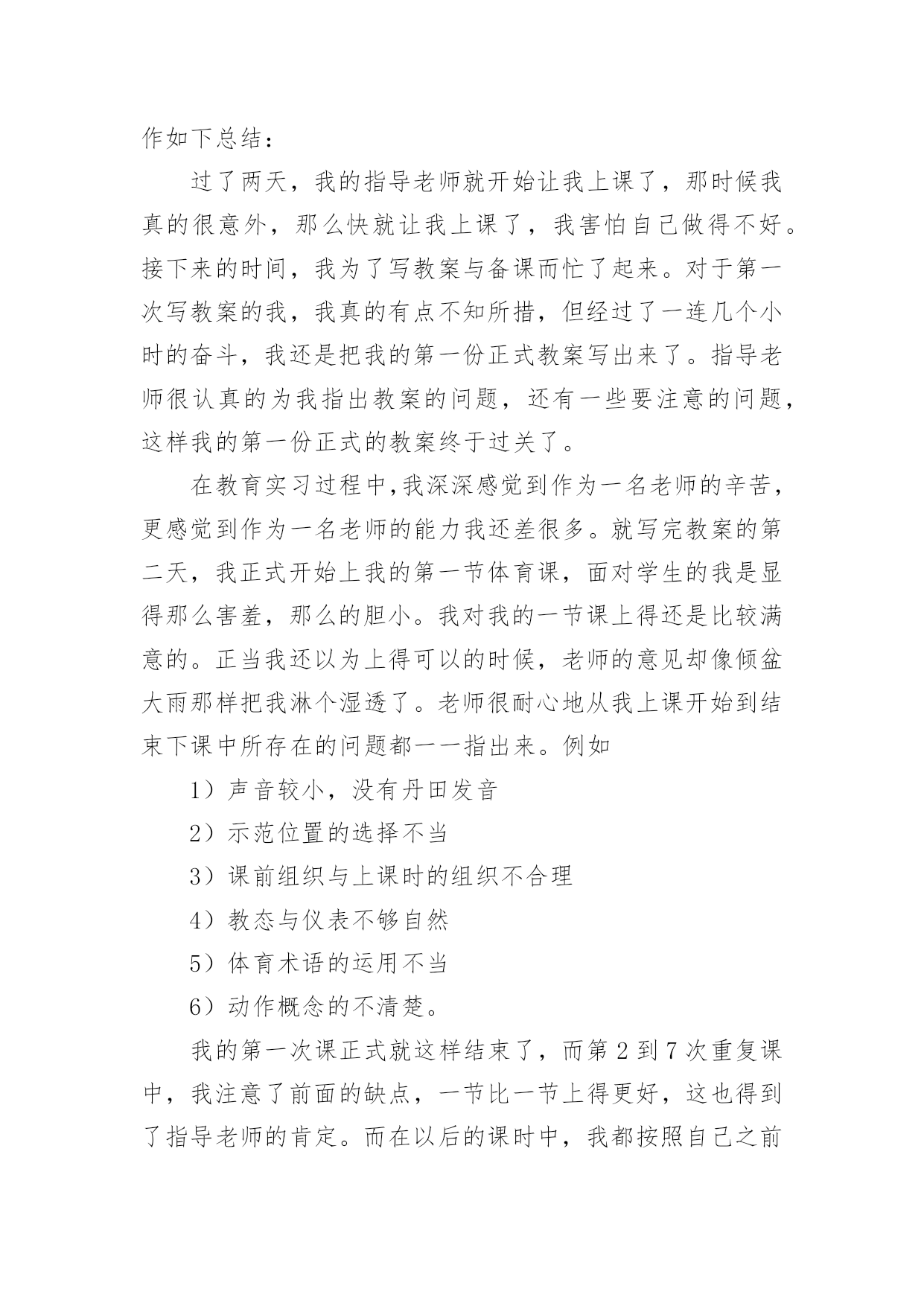 作如下总结：

过了两天，我的指导老师就开始让我上课了，那时候我真的很意外，那么快就让我上课了，我害怕自己做得不好。接下来的时间，我为了写教案与备课而忙了起来。对于第一次写教案的我，我真的有点不知所措，但经过了一连几个小时的奋斗，我还是把我的第一份正式教案写出来了。指导老师很认真的为我指出教案的问题，还有一些要注意的问题，这样我的第一份正式的教案终于过关了。

在教育实习过程中,我深深感觉到作为一名老师的辛苦，更感觉到作为一名老师的能力我还差很多。就写完教案的第二天，我正式开始上我的第一节体育课，面对学生的我是显得那么害羞，那么的胆小。我对我的一节课上得还是比较满意的。正当我还以为上得可以的时候，老师的意见却像倾盆大雨那样把我淋个湿透了。老师很耐心地从我上课开始到结束下课中所存在的问题都一一指出来。例如

1）声音较小，没有丹田发音

2）示范位置的选择不当

3）课前组织与上课时的组织不合理

4）教态与仪表不够自然

5）体育术语的运用不当

6）动作概念的不清楚。

我的第一次课正式就这样结束了，而第 2 到 7 次重复课中，我注意了前面的缺点，一节比一节上得更好，这也得到了指导老师的肯定。而在以后的课时中，我都按照自己之前